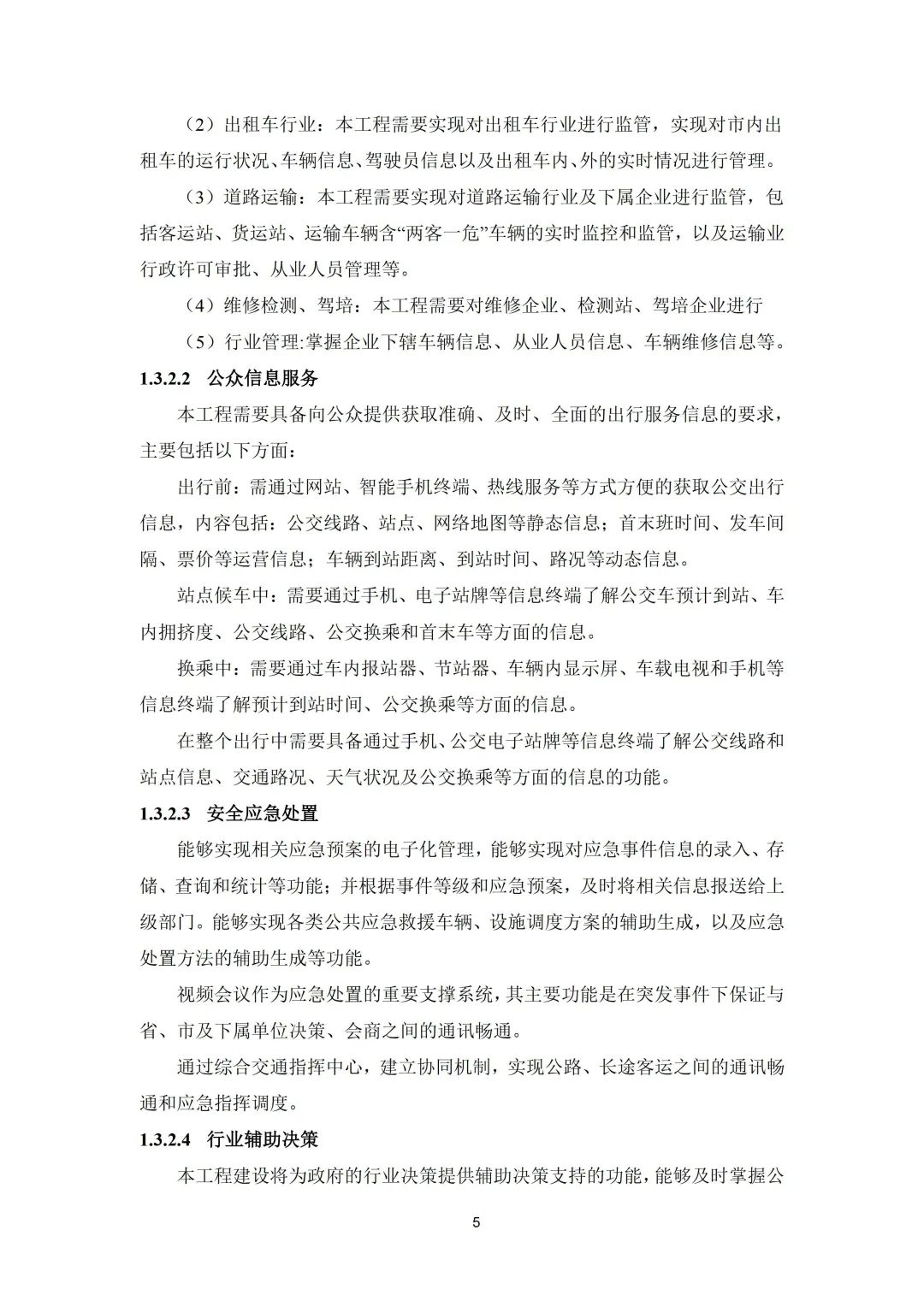 （2）出租车行业：本工程需要实现对出租车行业进行监管，实现对市内出租车的运行状况、车辆信息、驾驶员信息以及出租车内、外的实时情况进行管理。

（3）道路运输：本工程需要实现对道路运输行业及下属企业进行监管，包括客运站、货运站、运输车辆含“两客一危”车辆的实时监控和监管，以及运输业行政许可审批、从业人员管理等。

（4）维修检测、驾培：本工程需要对维修企业、检测站、驾培企业进行

（5）行业管理:掌握企业下辖车辆信息、从业人员信息、车辆维修信息等。

1.3.2.2 公众信息服务

本工程需要具备向公众提供获取准确、及时、全面的出行服务信息的要求，主要包括以下方面：

出行前：需通过网站、智能手机终端、热线服务等方式方便的获取公交出行信息，内容包括：公交线路、站点、网络地图等静态信息；首末班时间、发车间隔、票价等运营信息；车辆到站距离、到站时间、路况等动态信息。

站点候车中：需要通过手机、电子站牌等信息终端了解公交车预计到站、车内拥挤度、公交线路、公交换乘和首末车等方面的信息。

换乘中：需要通过车内报站器、节站器、车辆内显示屏、车载电视和手机等信息终端了解预计到站时间、公交换乘等方面的信息。

在整个出行中需要具备通过手机、公交电子站牌等信息终端了解公交线路和站点信息、交通路况、天气状况及公交换乘等方面的信息的功能。

1.3.2.3 安全应急处置

能够实现相关应急预案的电子化管理，能够实现对应急事件信息的录入、存储、查询和统计等功能；并根据事件等级和应急预案，及时将相关信息报送给上级部门。能够实现各类公共应急救援车辆、设施调度方案的辅助生成，以及应急处置方法的辅助生成等功能。

视频会议作为应急处置的重要支撑系统，其主要功能是在突发事件下保证与省、市及下属单位决策、会商之间的通讯畅通。

通过综合交通指挥中心，建立协同机制，实现公路、长途客运之间的通讯畅通和应急指挥调度。

1.3.2.4 行业辅助决策

本工程建设将为政府的行业决策提供辅助决策支持的功能，能够及时掌握公

5